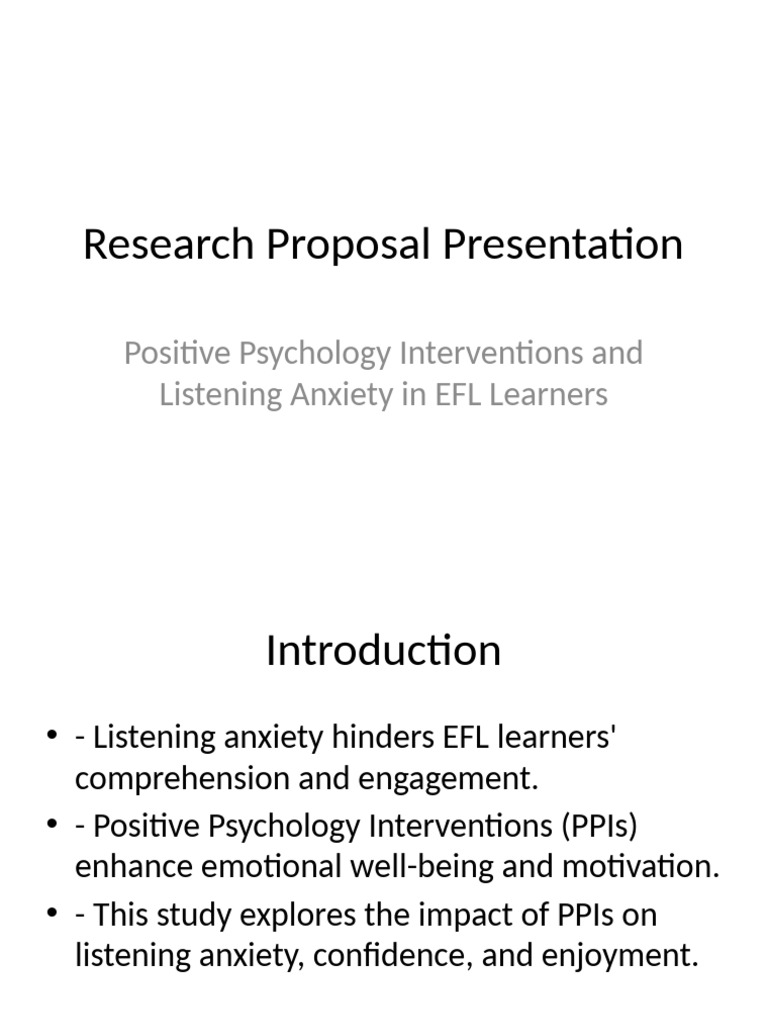 Research Proposal Presentation

Positive Psychology Interventions and Listening Anxiety in EFL Learners

Introduction

• - Listening anxiety hinders EFL learners' comprehension and engagement.
• - Positive Psychology Interventions (PPIs) enhance emotional well-being and motivation.
• - This study explores the impact of PPIs on listening anxiety, confidence, and enjoyment.